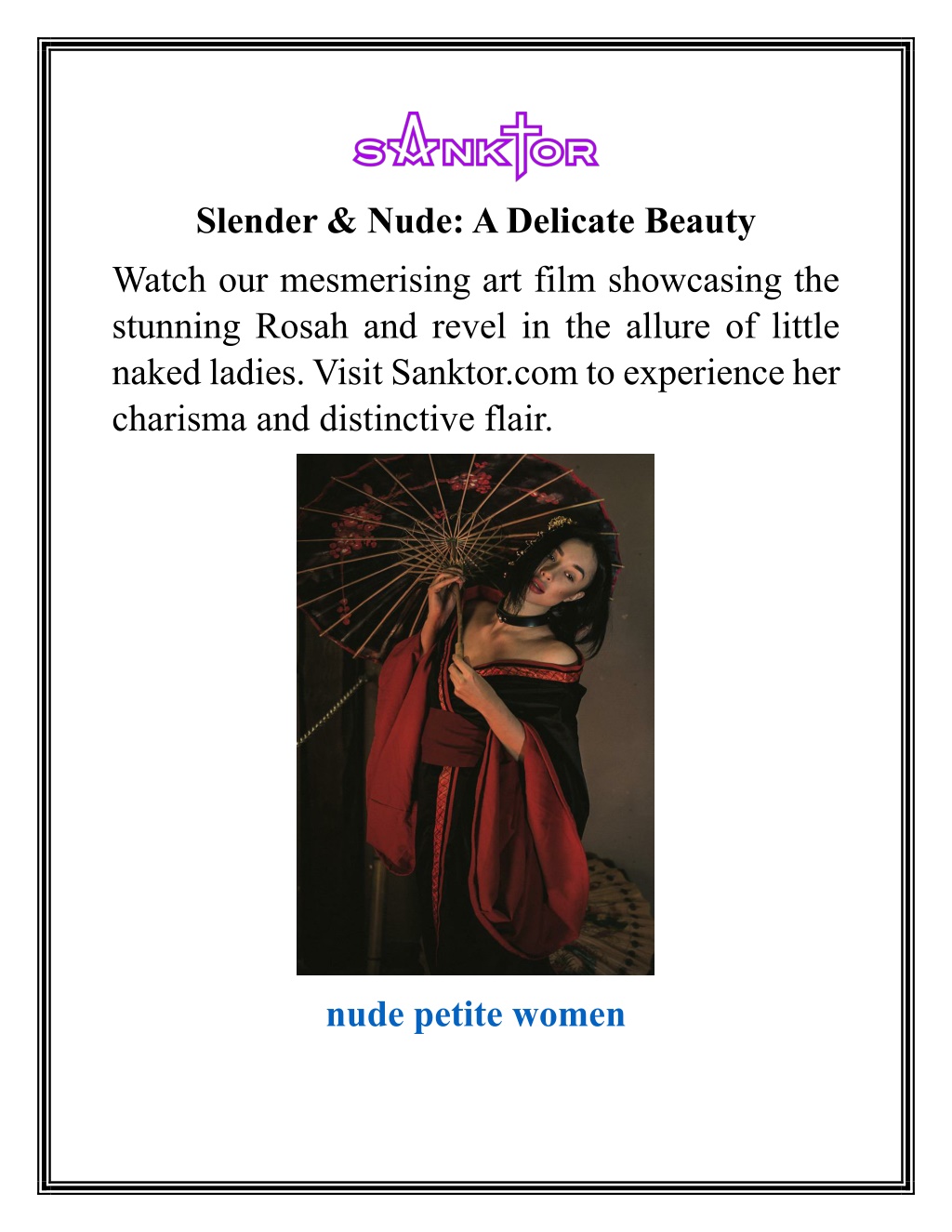 SANKTOR

Slender & Nude: A Delicate Beauty

Watch our mesmerising art film showcasing the stunning Rosah and revel in the allure of little naked ladies. Visit Sanktor.com to experience her charisma and distinctive flair.

nude petite women